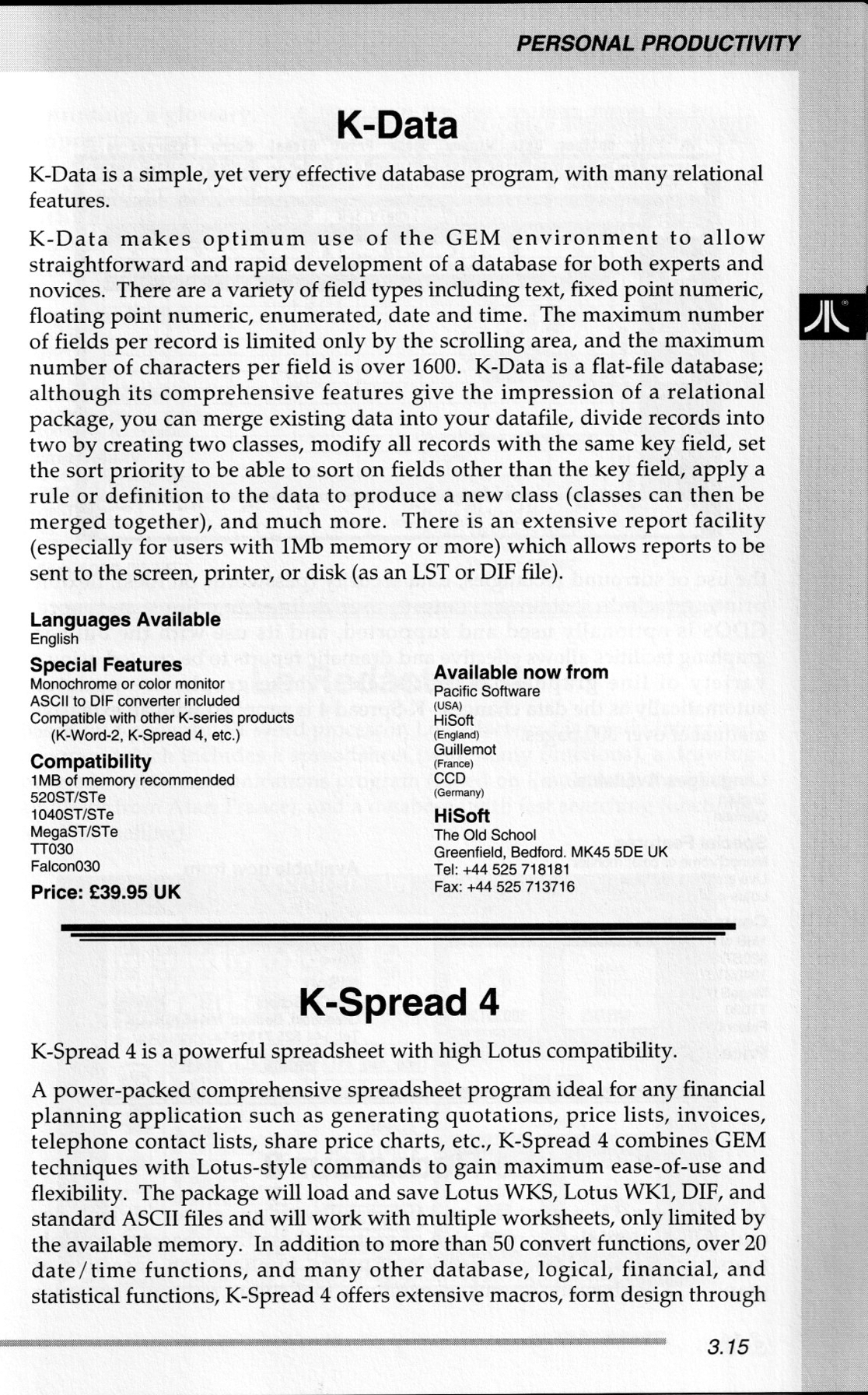 PERSONAL PRODUCTIVITY

K-Data

K-Data is a simple, yet very effective database program, with many relational features.

K-Data makes optimum use of the GEM environment to allow straightforward and rapid development of a database for both experts and novices. There are a variety of field types including text, fixed point numeric, floating point numeric, enumerated, date and time. The maximum number of fields per record is limited only by the scrolling area, and the maximum number of characters per field is over 1600. K-Data is a flat-file database; although its comprehensive features give the impression of a relational package, you can merge existing data into your datafile, divide records into two by creating two classes, modify all records with the same key field, set the sort priority to be able to sort on fields other than the key field, apply a rule or definition to the data to produce a new class (classes can then be merged together), and much more. There is an extensive report facility (especially for users with 1Mb memory or more) which allows reports to be sent to the screen, printer, or disk (as an LST or DIF file).

Languages Available
English

Special Features
Monochrome or color monitor
ASCII to DIF converter included
Compatible with other K-series products (K-Word-2, K-Spread 4, etc.)

Compatibility
1MB of memory recommended
520ST/STe
1040ST/STe
MegaST/STe
TT030
Falcon030

Price: £39.95 UK

Available now from
Pacific Software
(USA)
HiSoft
(England)
Guillemot
(France)
CCD
(Germany)

HiSoft
The Old School
Greenfield, Bedford. MK45 5DE UK
Tel: +44 525 718181
Fax: +44 525 713716

K-Spread 4

K-Spread 4 is a powerful spreadsheet with high Lotus compatibility.

A power-packed comprehensive spreadsheet program ideal for any financial planning application such as generating quotations, price lists, invoices, telephone contact lists, share price charts, etc., K-Spread 4 combines GEM techniques with Lotus-style commands to gain maximum ease-of-use and flexibility. The package will load and save Lotus WKS, Lotus WK1, DIF, and standard ASCII files and will work with multiple worksheets, only limited by the available memory. In addition to more than 50 convert functions, over 20 date/time functions, and many other database, logical, financial, and statistical functions, K-Spread 4 offers extensive macros, form design through

3.15